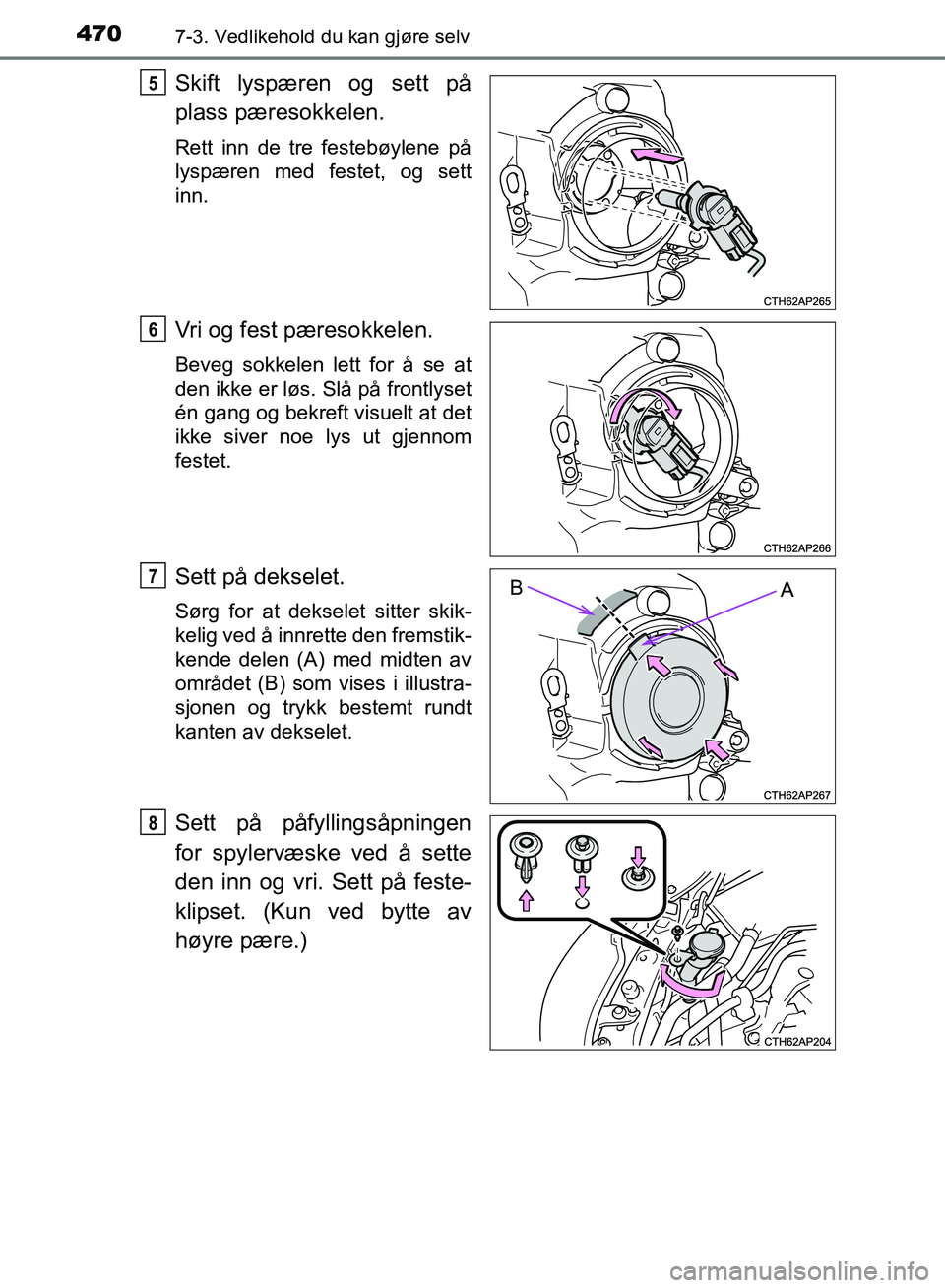 470 7-3. Vedlikehold du kan gjøre selv

5 Skift lyspæren og sett på plass pæresokkelen.

Rett inn de tre festebøylene på lyspæren med festet, og sett inn.

CTH62AP265

6 Vri og fest pæresokkelen.

Beveg sokkelen lett for å se at den ikke er løs. Slå på frontlyset én gang og bekreft visuelt at det ikke siver noe lys ut gjennom festet.

CTH62AP266

7 Sett på dekselet.

Sørg for at dekselet sitter skikkelig ved å innrette den fremstikkende delen (A) med midten av området (B) som vises i illustrasjonen og trykk bestemt rundt kanten av dekselet.

B

A

CTH62AP267

8 Sett på påfyllingsåpningen for spylervæske ved å sette den inn og vri. Sett på festeklipset. (Kun ved bytte av høyre pære.)

CTH62AP204

carmanualsonline.info